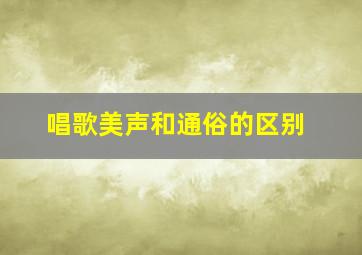 唱歌美声和通俗的区别